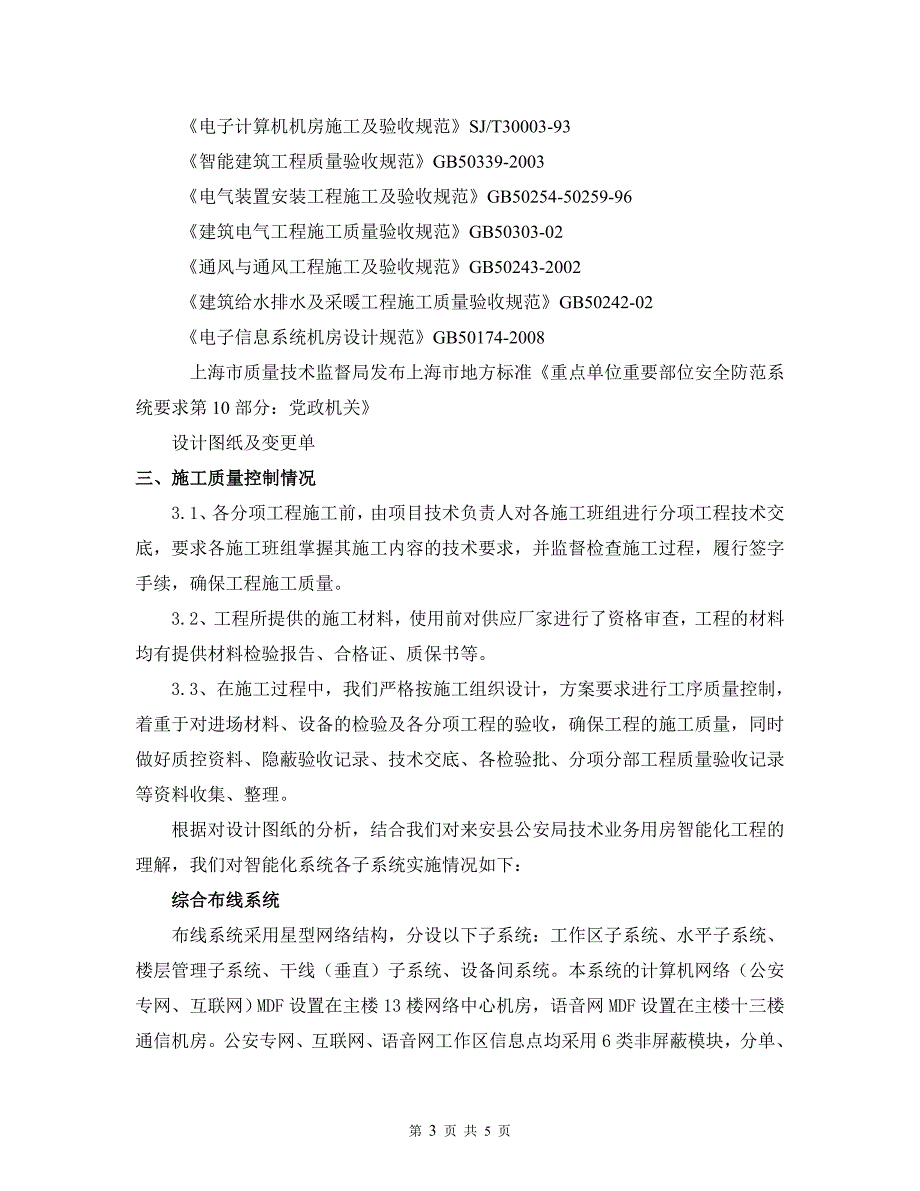 《电子计算机机房施工及验收规范》SJ/T30003-93

《智能建筑工程质量验收规范》GB50339-2003

《电气装置安装工程施工及验收规范》GB50254-50259-96

《建筑电气工程施工质量验收规范》GB50303-02

《通风与通风工程施工及验收规范》GB50243-2002

《建筑给水排水及采暖工程施工质量验收规范》GB50242-02

《电子信息系统机房设计规范》GB50174-2008

上海市质量技术监督局发布上海市地方标准《重点单位重要部位安全防范系统要求第10部分：党政机关》

设计图纸及变更单

三、施工质量控制情况

3.1、各分项工程施工前，由项目技术负责人对各施工班组进行分项工程技术交底，要求各施工班组掌握其施工内容的技术要求，并监督检查施工过程，履行签字手续，确保工程施工质量。

3.2、工程所提供的施工材料，使用前对供应厂家进行了资格审查，工程的材料均有提供材料检验报告、合格证、质保书等。

3.3、在施工过程中，我们严格按施工组织设计，方案要求进行工序质量控制，着重于对进场材料、设备的检验及各分项工程的验收，确保工程的施工质量，同时做好质控资料、隐蔽验收记录、技术交底、各检验批、分项分部工程质量验收记录等资料收集、整理。

根据对设计图纸的分析，结合我们对来安县公安局技术业务用房智能化工程的理解，我们对智能化系统各子系统实施情况如下：

综合布线系统

布线系统采用星型网络结构，分设以下子系统：工作区子系统、水平子系统、楼层管理子系统、干线（垂直）子系统、设备间系统。本系统的计算机网络（公安专网、互联网）MDF设置在主楼13楼网络中心机房，语音网MDF设置在主楼十三楼通信机房。公安专网、互联网、语音网工作区信息点均采用6类非屏蔽模块，分单、

第 3 页 共 5 页